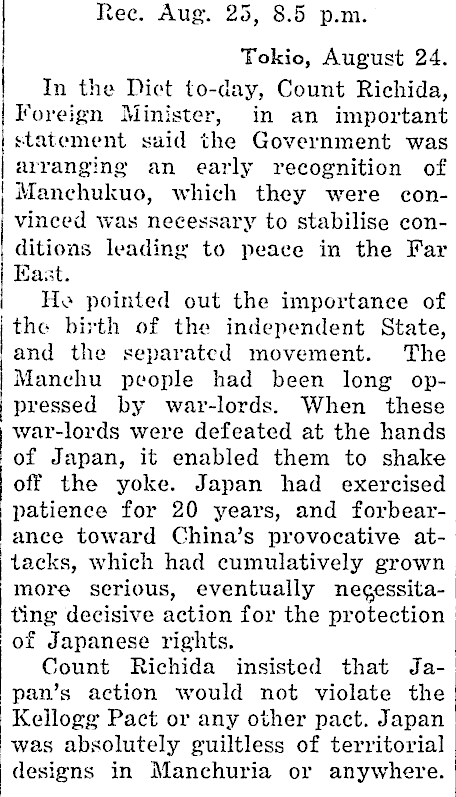 Rec. Aug. 25, 8.5 p.m.

Tokio, August 24.

In the Diet to-day, Count Richida, Foreign Minister, in an important statement said the Government was arranging an early recognition of Manchukuo, which they were convinced was necessary to stabilise conditions leading to peace in the Far East.

He pointed out the importance of the birth of the independent State, and the separated movement. The Manchu people had been long oppressed by war-lords. When these war-lords were defeated at the hands of Japan, it enabled them to shake off the yoke. Japan had exercised patience for 20 years, and forbearance toward China's provocative attacks, which had cumulatively grown more serious, eventually necessitating decisive action for the protection of Japanese rights.

Count Richida insisted that Japan's action would not violate the Kellogg Pact or any other pact. Japan was absolutely guiltless of territorial designs in Manchuria or anywhere.